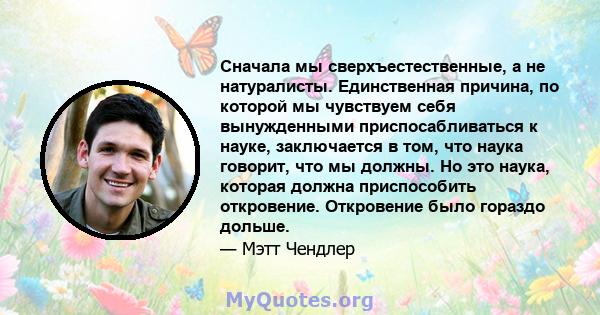 Сначала мы сверхъестественные, а не натуралисты. Единственная причина, по которой мы чувствуем себя вынужденными приспосабливаться к науке, заключается в том, что наука говорит, что мы должны. Но это наука, которая должна приспособить откровение. Откровение было гораздо дольше.

— Мэтт Чендлер

MyQuotes.org